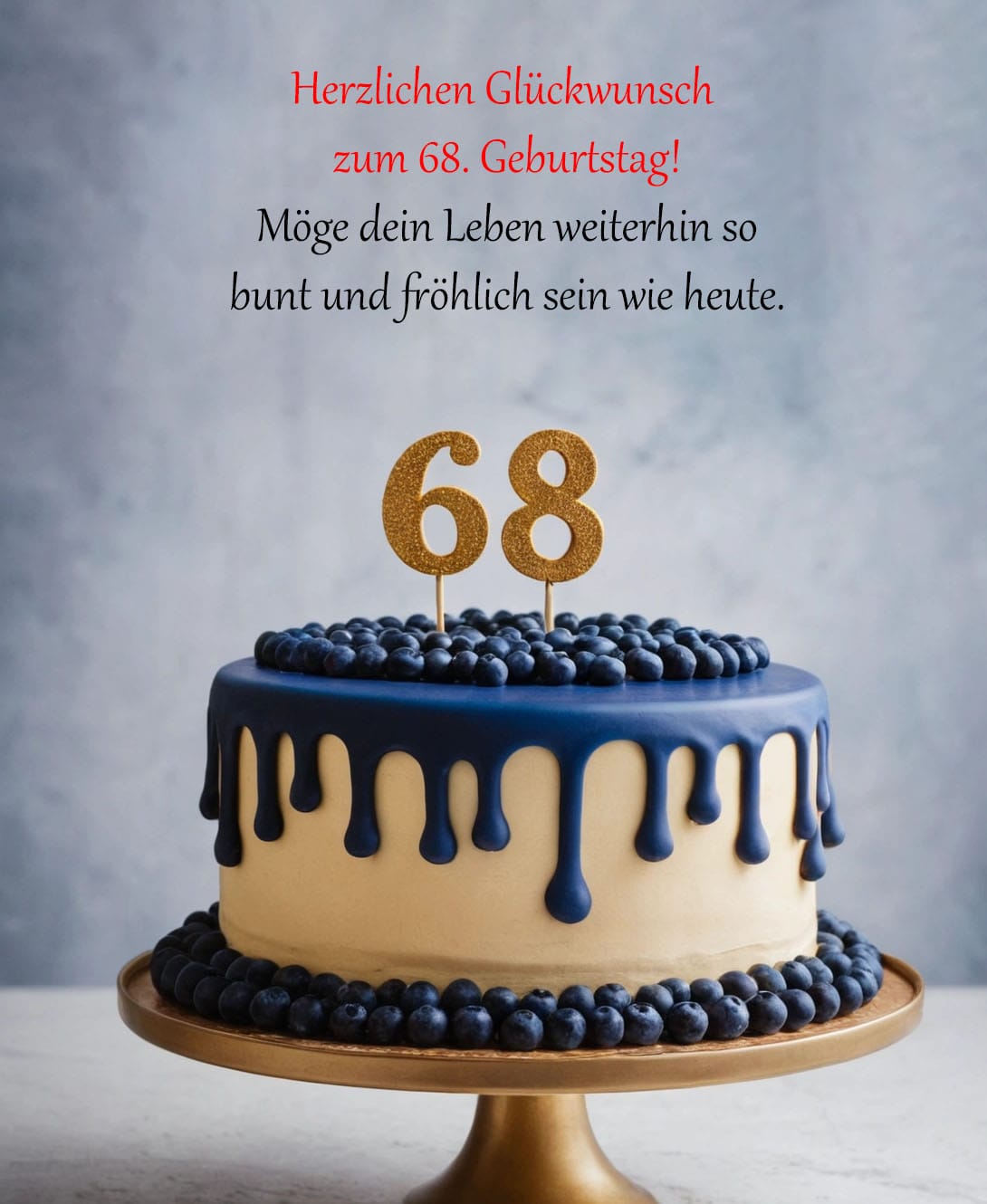 Herzlichen Glückwunsch
zum 68. Geburtstag!
Möge dein Leben weiterhin so bunt und fröhlich sein wie heute.

68